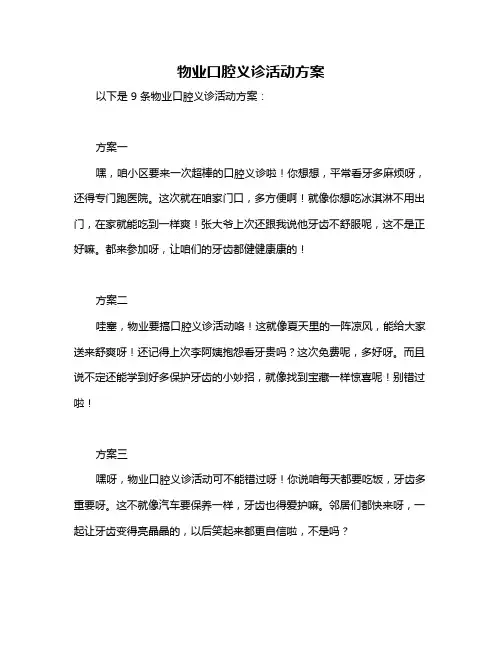 物业口腔义诊活动方案

以下是 9 条物业口腔义诊活动方案：

方案一

嘿，咱小区要来一次超棒的口腔义诊啦！你想想，平常看牙多麻烦呀，还得专门跑医院。这次就在咱家门口，多方便啊！就像你想吃冰淇淋不用出门，在家就能吃到一样爽！张大爷上次还跟我说他牙齿不舒服呢，这不是正好嘛。都来参加呀，让咱们的牙齿都健健康康的！

方案二

哇塞，物业要搞口腔义诊活动咯！这就像夏天里的一阵凉风，能给大家送来舒爽呀！还记得上次李阿姨抱怨看牙贵吗？这次免费呢，多好呀。而且说不定还能学到好多保护牙齿的小妙招，就像找到宝藏一样惊喜呢！别错过啦！

方案三

嘿呀，物业口腔义诊活动可不能错过呀！你说咱每天都要吃饭，牙齿多重要呀。这不就像汽车要保养一样，牙齿也得爱护嘛。邻居们都快来呀，一起让牙齿变得亮晶晶的，以后笑起来都更自信啦，不是吗？